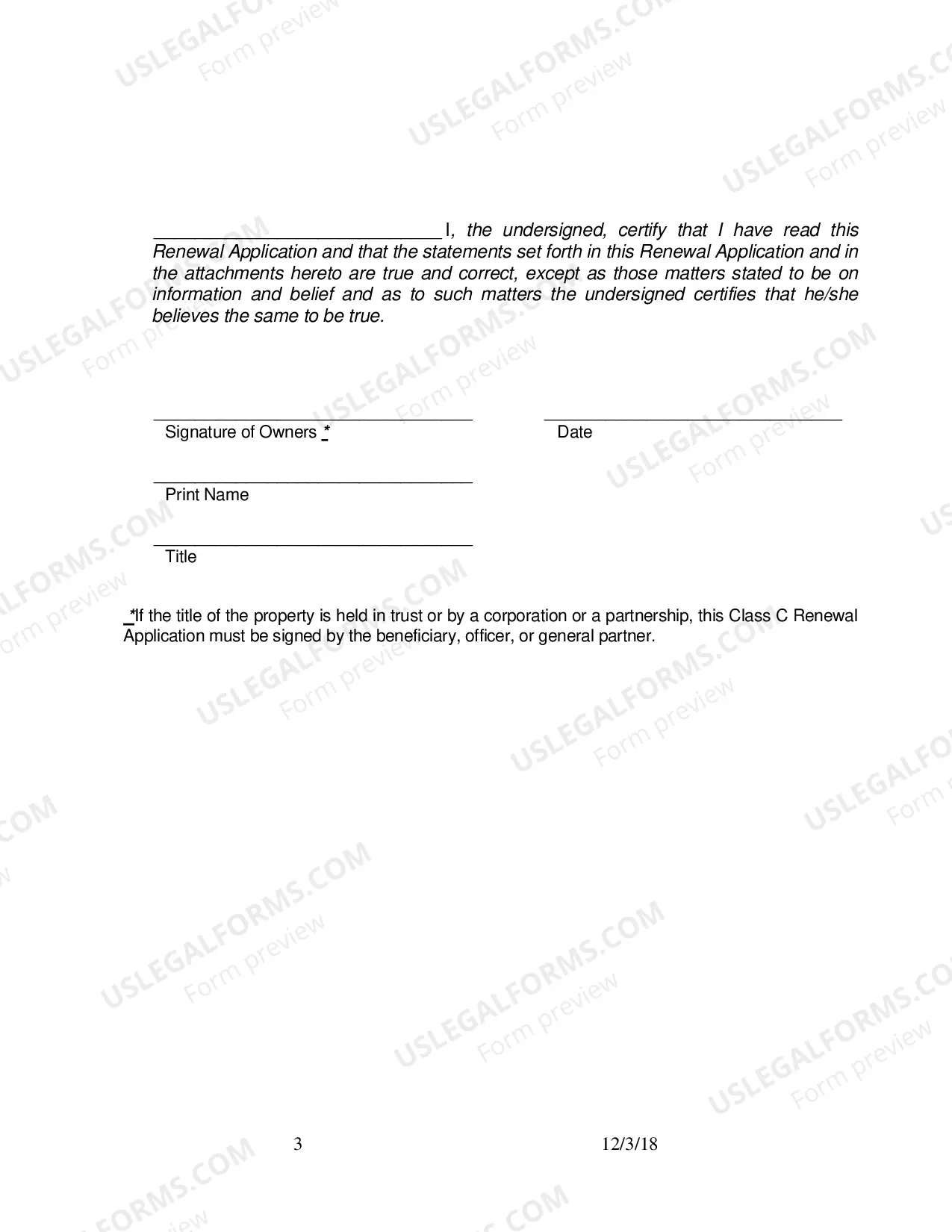 ____ I, the undersigned, certify that I have read this Renewal Application and that the statements set forth in this Renewal Application and in the attachments hereto are true and correct, except as those matters stated to be on information and belief and as to such matters the undersigned certifies that he/she believes the same to be true.

____
Signature of Owners *

____
Date

____
Print Name

____
Title

*If the title of the property is held in trust or by a corporation or a partnership, this Class C Renewal Application must be signed by the beneficiary, officer, or general partner.

3

12/3/18

USLEGALFORMS.COM
Form preview